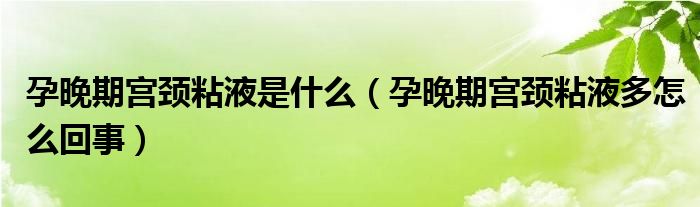 孕晚期宫颈粘液是什么（孕晚期宫颈粘液多怎么回事）